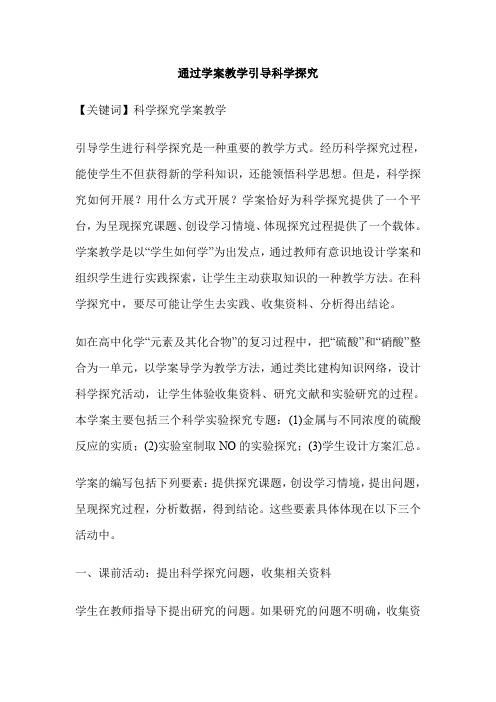 通过学案教学引导科学探究

【关键词】科学探究学案教学

引导学生进行科学探究是一种重要的教学方式。经历科学探究过程，能使学生不但获得新的学科知识，还能领悟科学思想。但是，科学探究如何开展？用什么方式开展？学案恰好为科学探究提供了一个平台，为呈现探究课题、创设学习情境、体现探究过程提供了一个载体。学案教学是以“学生如何学”为出发点，通过教师有意识地设计学案和组织学生进行实践探索，让学生主动获取知识的一种教学方法。在科学探究中，要尽可能让学生去实践、收集资料、分析得出结论。

如在高中化学“元素及其化合物”的复习过程中，把“硫酸”和“硝酸”整合为一单元，以学案导学为教学方法，通过类比建构知识网络，设计科学探究活动，让学生体验收集资料、研究文献和实验研究的过程。本学案主要包括三个科学实验探究专题：(1)金属与不同浓度的硫酸反应的实质；(2)实验室制取 NO 的实验探究；(3)学生设计方案汇总。

学案的编写包括下列要素：提供探究课题，创设学习情境，提出问题，呈现探究过程，分析数据，得到结论。这些要素具体体现在以下三个活动中。

一、课前活动：提出科学探究问题，收集相关资料

学生在教师指导下提出研究的问题。如果研究的问题不明确，收集资